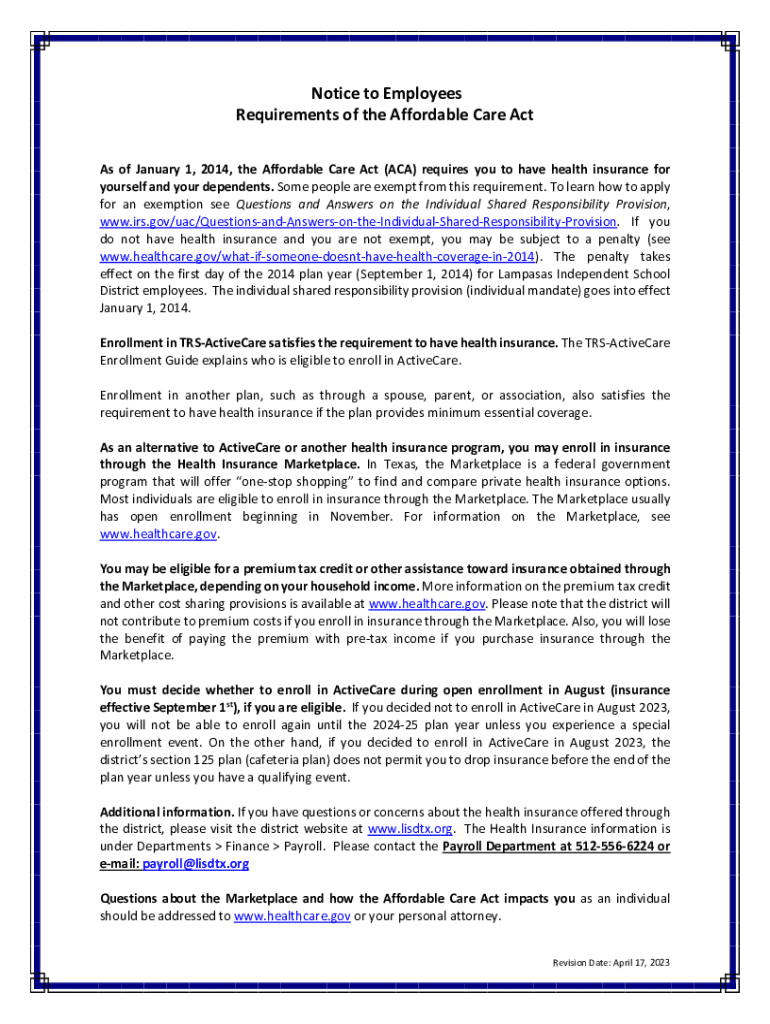 Notice to Employees
Requirements of the Affordable Care Act

As of January 1, 2014, the Affordable Care Act (ACA) requires you to have health insurance for yourself and your dependents. Some people are exempt from this requirement. To learn how to apply for an exemption see Questions and Answers on the Individual Shared Responsibility Provision, www.irs.gov/uac/Questions-and-Answers-on-the-Individual-Shared-Responsibility-Provision. If you do not have health insurance and you are not exempt, you may be subject to a penalty (see www.healthcare.gov/what-if-someone-doesnt-have-health-coverage-in-2014). The penalty takes effect on the first day of the 2014 plan year (September 1, 2014) for Lampasas Independent School District employees. The individual shared responsibility provision (individual mandate) goes into effect January 1, 2014.

Enrollment in TRS-ActiveCare satisfies the requirement to have health insurance. The TRS-ActiveCare Enrollment Guide explains who is eligible to enroll in ActiveCare.

Enrollment in another plan, such as through a spouse, parent, or association, also satisfies the requirement to have health insurance if the plan provides minimum essential coverage.

As an alternative to ActiveCare or another health insurance program, you may enroll in insurance through the Health Insurance Marketplace. In Texas, the Marketplace is a federal government program that will offer "one-stop shopping" to find and compare private health insurance options. Most individuals are eligible to enroll in insurance through the Marketplace. The Marketplace usually has open enrollment beginning in November. For information on the Marketplace, see www.healthcare.gov.

You may be eligible for a premium tax credit or other assistance toward insurance obtained through the Marketplace, depending on your household income. More information on the premium tax credit and other cost sharing provisions is available at www.healthcare.gov. Please note that the district will not contribute to premium costs if you enroll in insurance through the Marketplace. Also, you will lose the benefit of paying the premium with pre-tax income if you purchase insurance through the Marketplace.

You must decide whether to enroll in ActiveCare during open enrollment in August (insurance effective September 1$^{st}$), if you are eligible. If you decided not to enroll in ActiveCare in August 2023, you will not be able to enroll again until the 2024-25 plan year unless you experience a special enrollment event. On the other hand, if you decided to enroll in ActiveCare in August 2023, the district's section 125 plan (cafeteria plan) does not permit you to drop insurance before the end of the plan year unless you have a qualifying event.

Additional information. If you have questions or concerns about the health insurance offered through the district, please visit the district website at www.lisdtx.org. The Health Insurance information is under Departments > Finance > Payroll. Please contact the Payroll Department at 512-556-6224 or e-mail: payroll@lisdtx.org

Questions about the Marketplace and how the Affordable Care Act impacts you as an individual should be addressed to www.healthcare.gov or your personal attorney.

Revision Date: April 17, 2023